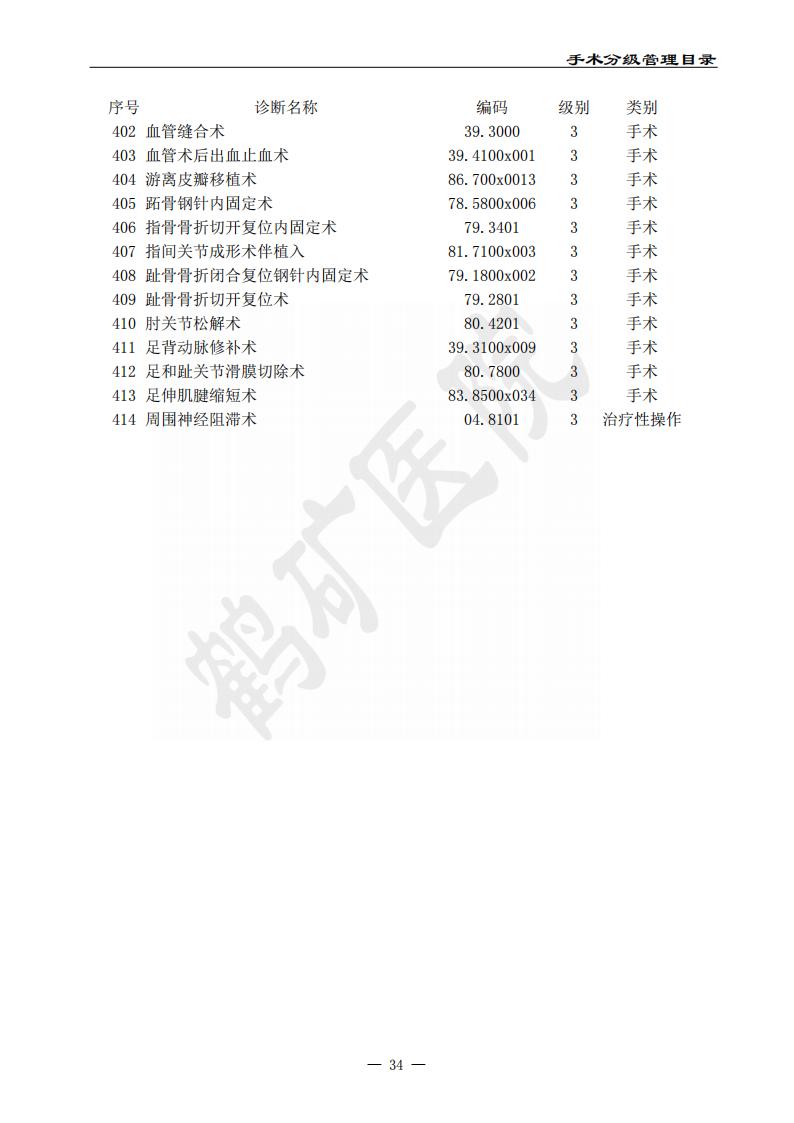 手术分级管理目录

| 序号 | 诊断名称 | 编码 | 级别 | 类别 |
|---|---|---|---|---|
| 402 | 血管缝合术 | 39.3000 | 3 | 手术 |
| 403 | 血管术后出血止血术 | 39.4100x001 | 3 | 手术 |
| 404 | 游离皮瓣移植术 | 86.700x0013 | 3 | 手术 |
| 405 | 跖骨钢针内固定术 | 78.5800x006 | 3 | 手术 |
| 406 | 指骨骨折切开复位内固定术 | 79.3401 | 3 | 手术 |
| 407 | 指间关节成形术伴植入 | 81.7100x003 | 3 | 手术 |
| 408 | 趾骨骨折闭合复位钢针内固定术 | 79.1800x002 | 3 | 手术 |
| 409 | 趾骨骨折切开复位术 | 79.2801 | 3 | 手术 |
| 410 | 肘关节松解术 | 80.4201 | 3 | 手术 |
| 411 | 足背动脉修补术 | 39.3100x009 | 3 | 手术 |
| 412 | 足和趾关节滑膜切除术 | 80.7800 | 3 | 手术 |
| 413 | 足伸肌腱缩短术 | 83.8500x034 | 3 | 手术 |
| 414 | 周围神经阻滞术 | 04.8101 | 3 | 治疗性操作 |

鹤矿医院

— 34 —